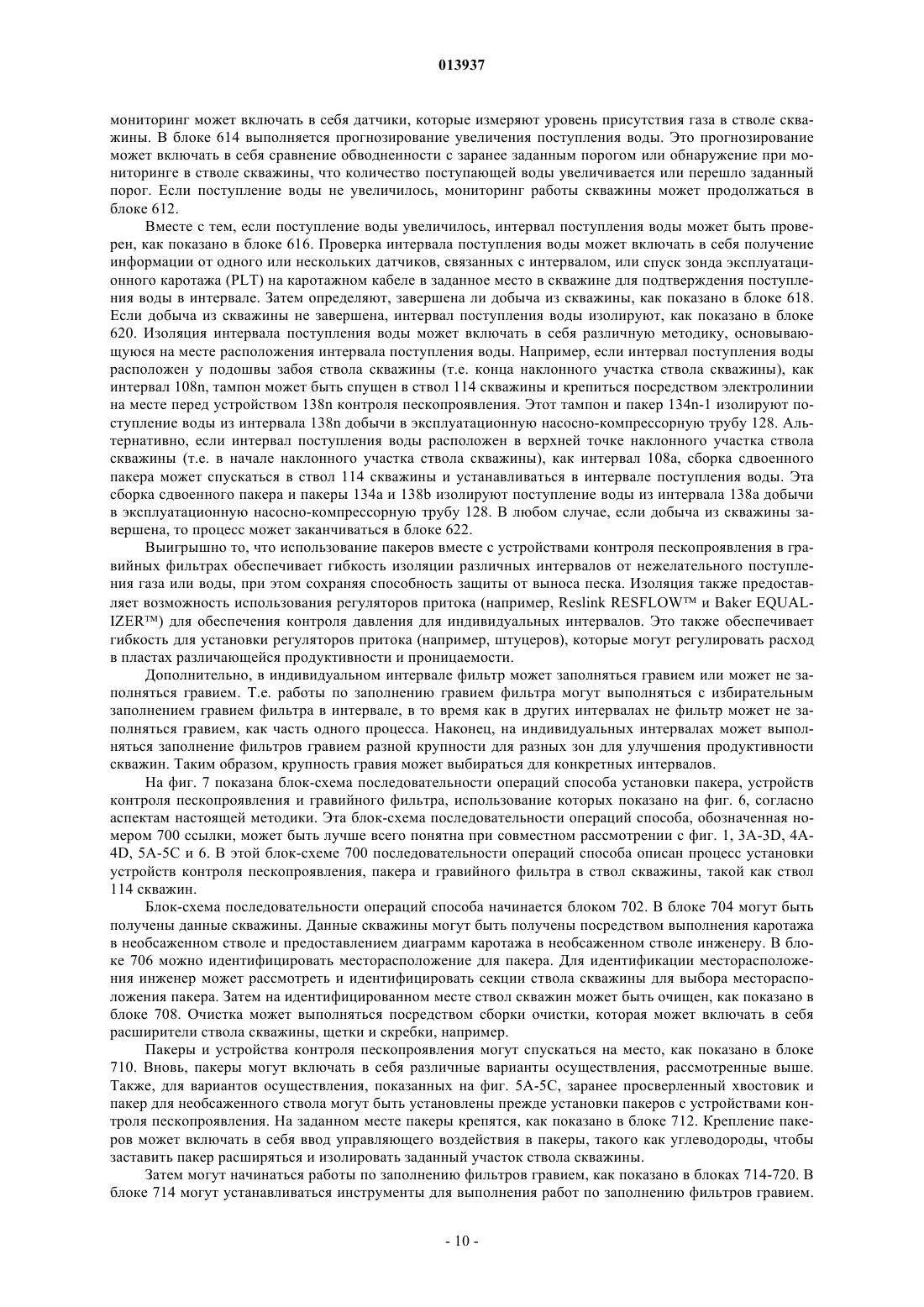 013937

мониторинг может включать в себя датчики, которые измеряют уровень присутствия газа в стволе скважины. В блоке 614 выполняется прогнозирование увеличения поступления воды. Это прогнозирование может включать в себя сравнение обводненности с заранее заданным порогом или обнаружение при мониторинге в стволе скважины, что количество поступающей воды увеличивается или перешло заданный порог. Если поступление воды не увеличилось, мониторинг работы скважины может продолжаться в блоке 612.

Вместе с тем, если поступление воды увеличилось, интервал поступления воды может быть проверен, как показано в блоке 616. Проверка интервала поступления воды может включать в себя получение информации от одного или нескольких датчиков, связанных с интервалом, или спуск зонда эксплуатационного каротажа (PLT) на каротажном кабеле в заданное место в скважине для подтверждения поступления воды в интервале. Затем определяют, завершена ли добыча из скважины, как показано в блоке 618. Если добыча из скважины не завершена, интервал поступления воды изолируют, как показано в блоке 620. Изоляция интервала поступления воды может включать в себя различную методику, основывающуюся на месте расположения интервала поступления воды. Например, если интервал поступления воды расположен у подошвы забоя ствола скважины (т.е. конца наклонного участка ствола скважины), как интервал 108n, тампон может быть спущен в ствол 114 скважины и крепиться посредством электролинии на месте перед устройством 138n контроля пескопроявления. Этот тампон и пакер 134n-1 изолируют поступление воды из интервала 138n добычи в эксплуатационную насосно-компрессорную трубу 128. Альтернативно, если интервал поступления воды расположен в верхней точке наклонного участка ствола скважины (т.е. в начале наклонного участка ствола скважины), как интервал 108a, сборка сдвоенного пакера может спускаться в ствол 114 скважины и устанавливаться в интервале поступления воды. Эта сборка сдвоенного пакера и пакеры 134a и 138b изолируют поступление воды из интервала 138a добычи в эксплуатационную насосно-компрессорную трубу 128. В любом случае, если добыча из скважины завершена, то процесс может заканчиваться в блоке 622.

Выигрышно то, что использование пакеров вместе с устройствами контроля пескопроявления в гравийных фильтрах обеспечивает гибкость изоляции различных интервалов от нежелательного поступления газа или воды, при этом сохраняя способность защиты от выноса песка. Изоляция также предоставляет возможность использования регуляторов притока (например, Reslink RESFLOW™ и Baker EQUALIZER™) для обеспечения контроля давления для индивидуальных интервалов. Это также обеспечивает гибкость для установки регуляторов притока (например, штуцеров), которые могут регулировать расход в пластах различающейся продуктивности и проницаемости.

Дополнительно, в индивидуальном интервале фильтр может заполняться гравием или может не заполняться гравием. Т.е. работы по заполнению гравием фильтра могут выполняться с избирательным заполнением гравием фильтра в интервале, в то время как в других интервалах не фильтр может не заполняться гравием, как часть одного процесса. Наконец, на индивидуальных интервалах может выполняться заполнение фильтров гравием разной крупности для разных зон для улучшения продуктивности скважин. Таким образом, крупность гравия может выбираться для конкретных интервалов.

На фиг. 7 показана блок-схема последовательности операций способа установки пакера, устройств контроля пескопроявления и гравийного фильтра, использование которых показано на фиг. 6, согласно аспектам настоящей методики. Эта блок-схема последовательности операций способа, обозначенная номером 700 ссылки, может быть лучше всего понятна при совместном рассмотрении с фиг. 1, 3A-3D, 4A-4D, 5A-5C и 6. В этой блок-схеме 700 последовательности операций способа описан процесс установки устройств контроля пескопроявления, пакера и гравийного фильтра в ствол скважины, такой как ствол 114 скважин.

Блок-схема последовательности операций способа начинается блоком 702. В блоке 704 могут быть получены данные скважины. Данные скважины могут быть получены посредством выполнения каротажа в необсаженном стволе и предоставлением диаграмм каротажа в необсаженном стволе инженеру. В блоке 706 можно идентифицировать месторасположение для пакера. Для идентификации месторасположения инженер может рассмотреть и идентифицировать секции ствола скважины для выбора месторасположения пакера. Затем на идентифицированном месте ствол скважин может быть очищен, как показано в блоке 708. Очистка может выполняться посредством сборки очистки, которая может включать в себя расширители ствола скважины, щетки и скребки, например.

Пакеры и устройства контроля пескопроявления могут спускаться на место, как показано в блоке 710. Вновь, пакеры могут включать в себя различные варианты осуществления, рассмотренные выше. Также, для вариантов осуществления, показанных на фиг. 5A-5C, заранее просверленный хвостовик и пакер для необсаженного ствола могут быть установлены прежде установки пакеров с устройствами контроля пескопроявления. На заданном месте пакеры крепятся, как показано в блоке 712. Крепление пакеров может включать в себя ввод управляющего воздействия в пакеры, такого как углеводороды, чтобы заставить пакер расширяться и изолировать заданный участок ствола скважины.

Затем могут начинаться работы по заполнению фильтров гравием, как показано в блоках 714-720. В блоке 714 могут устанавливаться инструменты для выполнения работ по заполнению фильтров гравием.

- 10 -